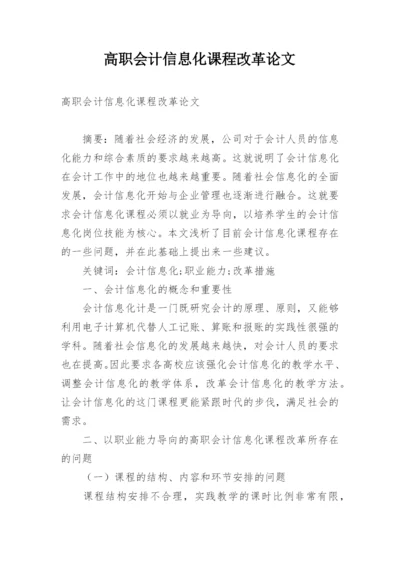 高职会计信息化课程改革论文

高职会计信息化课程改革论文

摘要：随着社会经济的发展，公司对于会计人员的信息化能力和综合素质的要求越来越高。这就说明了会计信息化在会计工作中的地位也越来越重要。随着社会信息化的全面发展，会计信息化开始与企业管理也逐渐进行融合。这就要求会计信息化课程必须以就业为导向，以培养学生的会计信息化岗位技能为核心。本文浅析了目前会计信息化课程存在的一些问题，并在此基础上提出来一些建议。

关键词：会计信息化;职业能力;改革措施

一、会计信息化的概念和重要性

会计信息化计是一门既研究会计的原理、原则，又能够利用电子计算机代替人工记账、算账和报账的实践性很强的学科。随着社会信息化的发展越来越快，对会计人员的要求也在提高。因此要求各高校应该强化会计信息化的教学水平、调整会计信息化的教学体系，改革会计信息化的教学方法。让会计信息化的这门课程更能紧跟时代的步伐，满足社会的需求。

二、以职业能力导向的高职会计信息化课程改革所存在的问题

（一）课程的结构、内容和环节安排的问题

课程结构安排不合理，实践教学的课时比例非常有限，